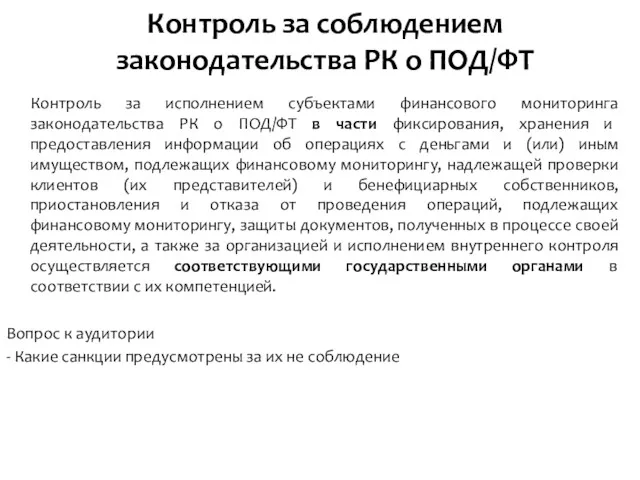 Контроль за соблюдением законодательства РК о ПОД/ФТ

Контроль за исполнением субъектами финансового мониторинга законодательства РК о ПОД/ФТ в части фиксирования, хранения и предоставления информации об операциях с деньгами и (или) иным имуществом, подлежащих финансовому мониторингу, надлежащей проверки клиентов (их представителей) и бенефициарных собственников, приостановления и отказа от проведения операций, подлежащих финансовому мониторингу, защиты документов, полученных в процессе своей деятельности, а также за организацией и исполнением внутреннего контроля осуществляется соответствующими государственными органами в соответствии с их компетенцией.

Вопрос к аудитории

- Какие санкции предусмотрены за их не соблюдение